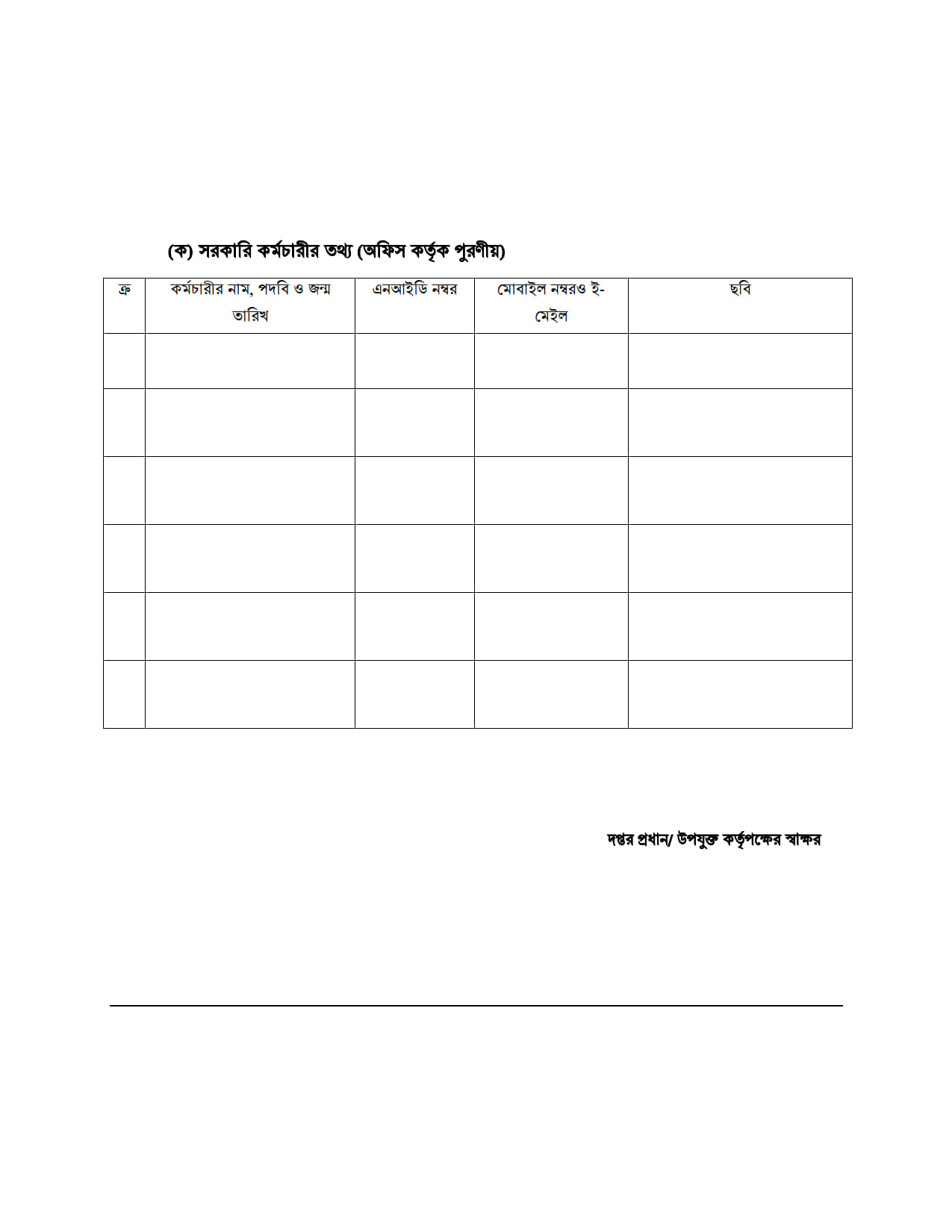 (ক) সরকারি কর্মচারীর তথ্য (অফিস কর্তৃক পুরণীয়)

| ক্র | কর্মচারীর নাম, পদবি ও জন্ম তারিখ | এনআইডি নম্বর | মোবাইল নম্বরও ই-মেইল | ছবি |
|---|---|---|---|---|
| | | | | |
| | | | | |
| | | | | |
| | | | | |
| | | | | |
| | | | | |

দপ্তর প্রধান/ উপযুক্ত কর্তৃপক্ষের স্বাক্ষর